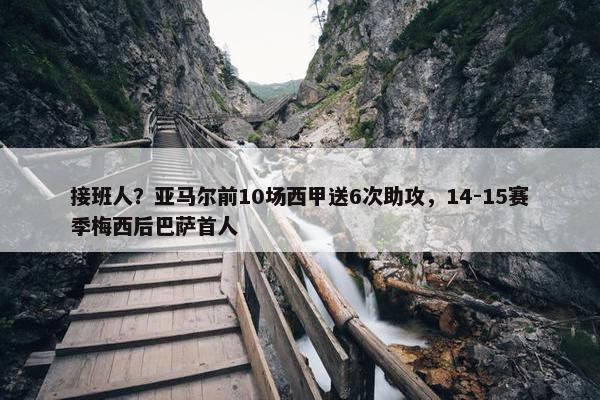 接班人？亚马尔前10场西甲送6次助攻，14-15赛季梅西后巴萨首人